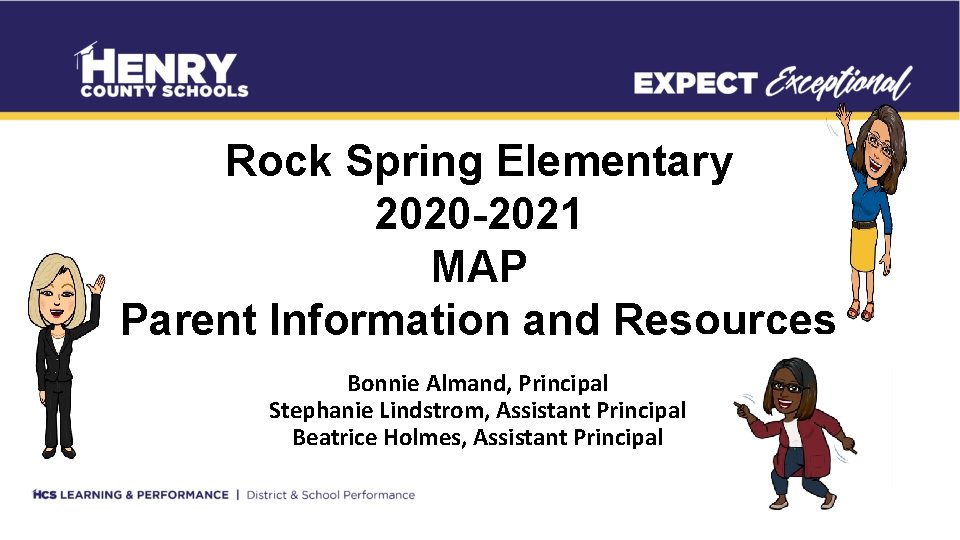 HENRY
COUNTY SCHOOLS

EXPECT Exceptional

Rock Spring Elementary
2020-2021
MAP
Parent Information and Resources

Bonnie Almand, Principal
Stephanie Lindstrom, Assistant Principal
Beatrice Holmes, Assistant Principal

HCS LEARNING & PERFORMANCE | District & School Performance